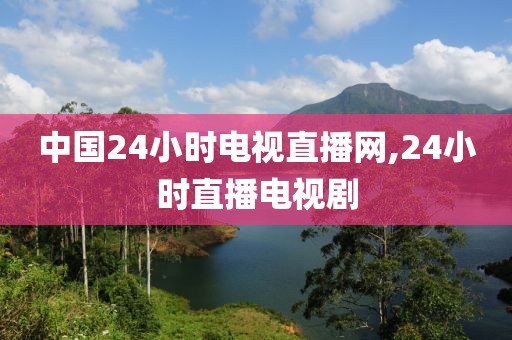 中国24小时电视直播网,24小时直播电视剧